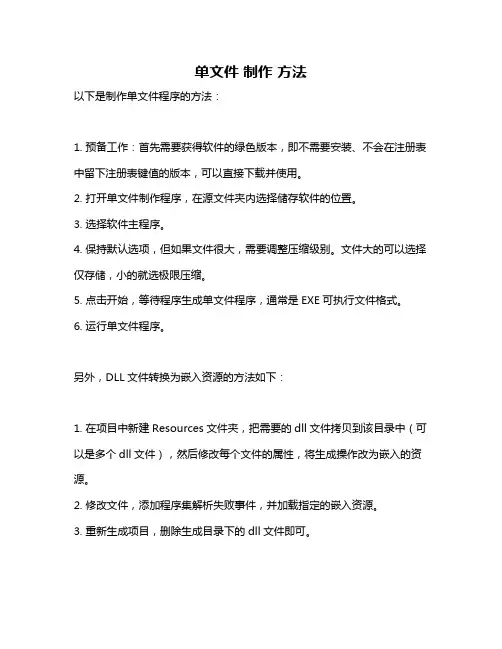 单文件 制作 方法

以下是制作单文件程序的方法：

1. 预备工作：首先需要获得软件的绿色版本，即不需要安装、不会在注册表中留下注册表键值的版本，可以直接下载并使用。

2. 打开单文件制作程序，在源文件夹内选择储存软件的位置。

3. 选择软件主程序。

4. 保持默认选项，但如果文件很大，需要调整压缩级别。文件大的可以选择仅存储，小的就选极限压缩。

5. 点击开始，等待程序生成单文件程序，通常是 EXE 可执行文件格式。

6. 运行单文件程序。

另外，DLL 文件转换为嵌入资源的方法如下：

1. 在项目中新建 Resources 文件夹，把需要的 dll 文件拷贝到该目录中（可以是多个 dll 文件），然后修改每个文件的属性，将生成操作改为嵌入的资源。

2. 修改文件，添加程序集解析失败事件，并加载指定的嵌入资源。

3. 重新生成项目，删除生成目录下的 dll 文件即可。